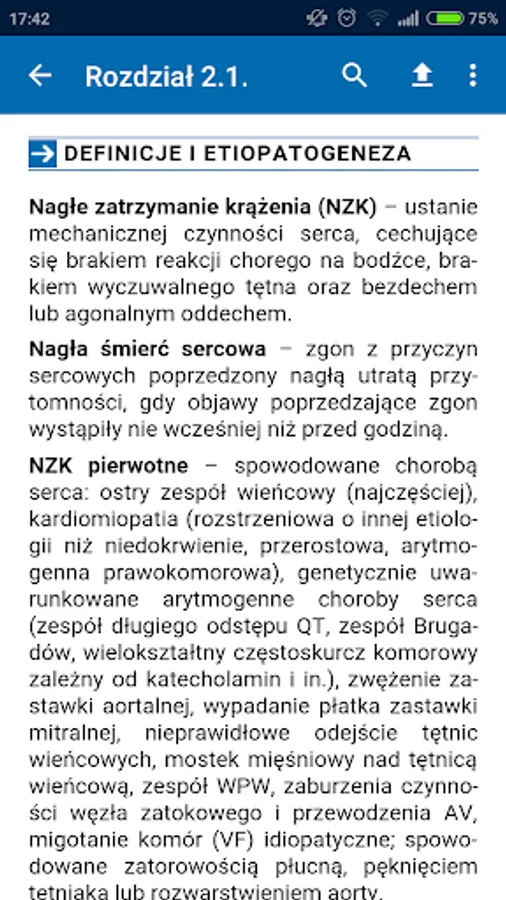 17:42 75%

Rozdział 2.1.

DEFINICJE I ETIOPATOGENEZA

Nagłe zatrzymanie krążenia (NZK) – ustanie mechanicznej czynności serca, cechujące się brakiem reakcji chorego na bodźce, brakiem wyczuwalnego tętna oraz bezdechem lub agonalnym oddechem.

Nagła śmierć sercowa – zgon z przyczyn sercowych poprzedzony nagłą utratą przytomności, gdy objawy poprzedzające zgon wystąpiły nie wcześniej niż przed godziną.

NZK pierwotne – spowodowane chorobą serca: ostry zespół wieńcowy (najczęściej), kardiomiopatia (rozstrzeniowa o innej etiologii niż niedokrwienie, przerostowa, arytmogenna prawokomorowa), genetycznie uwarunkowane arytmogenne choroby serca (zespół długiego odstępu QT, zespół Brugadów, wielokształtny częstoskurcz komorowy zależny od katecholamin i in.), zwężenie zastawki aortalnej, wypadanie płatka zastawki mitralnej, nieprawidłowe odejście tętnic wieńcowych, mostek mięśniowy nad tętnicą wieńcową, zespół WPW, zaburzenia czynności węzła zatokowego i przewodzenia AV, migotanie komór (VF) idiopatyczne; spowodowane zatorowością płucną, pęknięciem tętniaka lub rozwarstwieniem aorty.